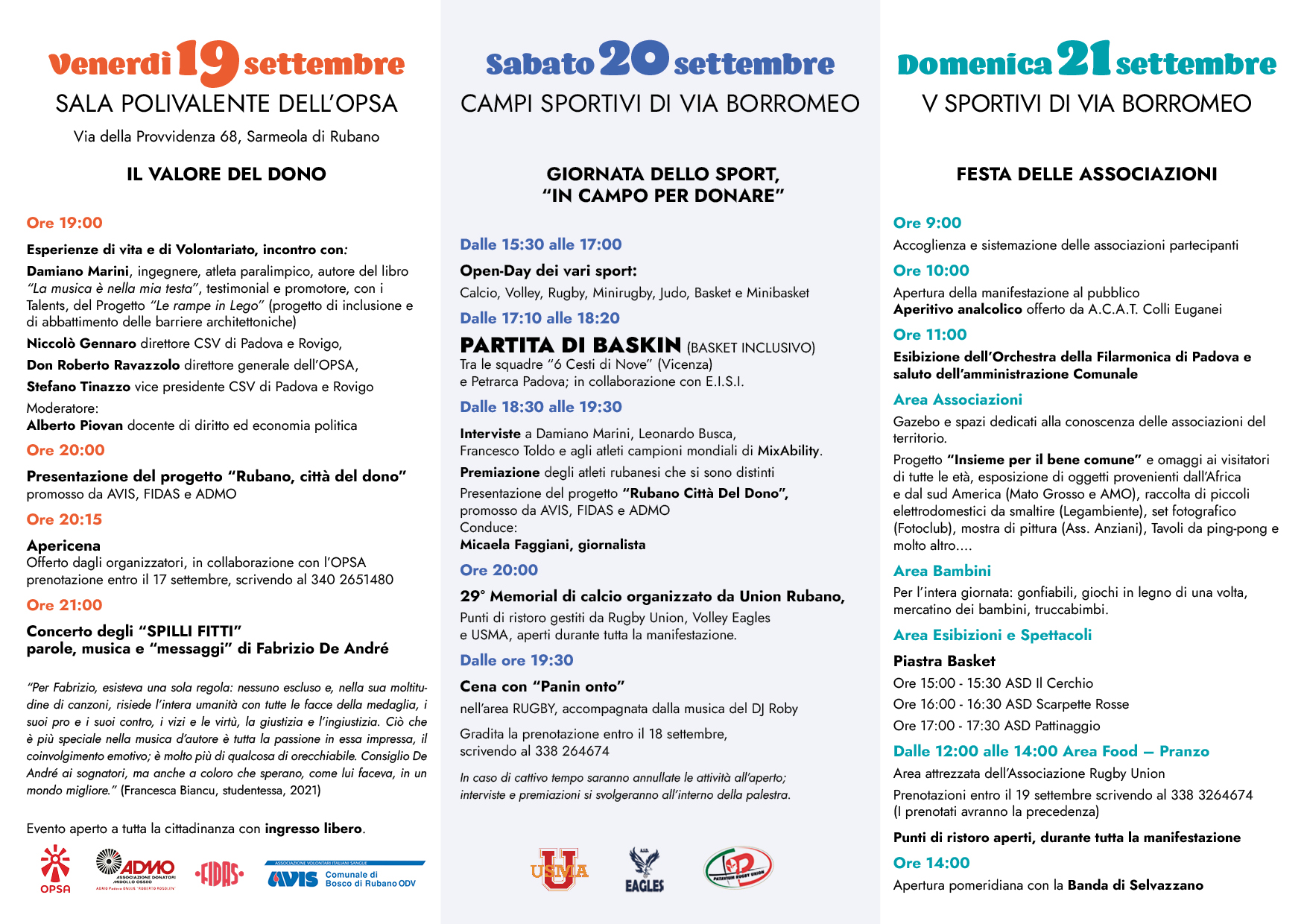 Venerdì 19 settembre
SALA POLIVALENTE DELL'OPSA
Via della Provvidenza 68, Sarmeola di Rubano

IL VALORE DEL DONO

Ore 19:00

Esperienze di vita e di Volontariato, incontro con:
Damiano Marini, ingegnere, atleta paralimpico, autore del libro "La musica è nella mia testa", testimonial e promotore, con i Talents, del Progetto "Le rampe in Lego" (progetto di inclusione e di abbattimento delle barriere architettoniche)
Niccolò Gennaro direttore CSV di Padova e Rovigo,
Don Roberto Ravazzolo direttore generale dell'OPSA,
Stefano Tinazzo vice presidente CSV di Padova e Rovigo
Moderatore:
Alberto Piovan docente di diritto ed economia politica

Ore 20:00

Presentazione del progetto "Rubano, città del dono"
promosso da AVIS, FIDAS e ADMO

Ore 20:15

Apericena
Offerto dagli organizzatori, in collaborazione con l'OPSA prenotazione entro il 17 settembre, scrivendo al 340 2651480

Ore 21:00

Concerto degli "SPILLI FITTI"
parole, musica e "messaggi" di Fabrizio De André

"Per Fabrizio, esisteva una sola regola: nessuno escluso e, nella sua moltitudine di canzoni, risiede l'intera umanità con tutte le facce della medaglia, i suoi pro e i suoi contro, i vizi e le virtù, la giustizia e l'ingiustizia. Ciò che è più speciale nella musica d'autore è tutta la passione in essa impressa, il coinvolgimento emotivo; è molto più di qualcosa di orecchiabile. Consiglio De André ai sognatori, ma anche a coloro che sperano, come lui faceva, in un mondo migliore." (Francesca Biancu, studentessa, 2021)

Evento aperto a tutta la cittadinanza con ingresso libero.

OPSA
ADMO ASSOCIAZIONE DONATORI MIDOLLO OSSEO
ADMO Padova ONLUS "ROBERTO ROSOLEN"
FIDAS
ASSOCIAZIONE VOLONTARI ITALIANI SANGUE
AVIS Comunale di Bosco di Rubano ODV

Sabato 20 settembre
CAMPI SPORTIVI DI VIA BORROMEO

GIORNATA DELLO SPORT,
"IN CAMPO PER DONARE"

Dalle 15:30 alle 17:00

Open-Day dei vari sport:
Calcio, Volley, Rugby, Minirugby, Judo, Basket e Minibasket

Dalle 17:10 alle 18:20

PARTITA DI BASKIN (BASKET INCLUSIVO)
Tra le squadre "6 Cesti di Nove" (Vicenza)
e Petrarca Padova; in collaborazione con E.I.S.I.

Dalle 18:30 alle 19:30

Interviste a Damiano Marini, Leonardo Busca,
Francesco Toldo e agli atleti campioni mondiali di MixAbility.
Premiazione degli atleti rubanesi che si sono distinti
Presentazione del progetto "Rubano Città Del Dono",
promosso da AVIS, FIDAS e ADMO
Conduce:
Micaela Faggiani, giornalista

Ore 20:00

29° Memorial di calcio organizzato da Union Rubano,
Punti di ristoro gestiti da Rugby Union, Volley Eagles
e USMA, aperti durante tutta la manifestazione.

Dalle ore 19:30

Cena con "Panin onto"
nell'area RUGBY, accompagnata dalla musica del DJ Roby

Gradita la prenotazione entro il 18 settembre,
scrivendo al 338 264674

In caso di cattivo tempo saranno annullate le attività all'aperto; interviste e premiazioni si svolgeranno all'interno della palestra.

USMA
EAGLES
PATAVIUM RUGBY UNION

Domenica 21 settembre
V SPORTIVI DI VIA BORROMEO

FESTA DELLE ASSOCIAZIONI

Ore 9:00
Accoglienza e sistemazione delle associazioni partecipanti

Ore 10:00
Apertura della manifestazione al pubblico
Aperitivo analcolico offerto da A.C.A.T. Colli Euganei

Ore 11:00
Esibizione dell'Orchestra della Filarmonica di Padova e saluto dell'amministrazione Comunale

Area Associazioni
Gazebo e spazi dedicati alla conoscenza delle associazioni del territorio.
Progetto "Insieme per il bene comune" e omaggi ai visitatori di tutte le età, esposizione di oggetti provenienti dall'Africa e dal sud America (Mato Grosso e AMO), raccolta di piccoli elettrodomestici da smaltire (Legambiente), set fotografico (Fotoclub), mostra di pittura (Ass. Anziani), Tavoli da ping-pong e molto altro....

Area Bambini
Per l'intera giornata: gonfiabili, giochi in legno di una volta, mercatino dei bambini, truccabimbi.

Area Esibizioni e Spettacoli
Piastra Basket
Ore 15:00 - 15:30 ASD Il Cerchio
Ore 16:00 - 16:30 ASD Scarpette Rosse
Ore 17:00 - 17:30 ASD Pattinaggio

Dalle 12:00 alle 14:00 Area Food – Pranzo
Area attrezzata dell'Associazione Rugby Union
Prenotazioni entro il 19 settembre scrivendo al 338 3264674
(I prenotati avranno la precedenza)

Punti di ristoro aperti, durante tutta la manifestazione

Ore 14:00
Apertura pomeridiana con la Banda di Selvazzano